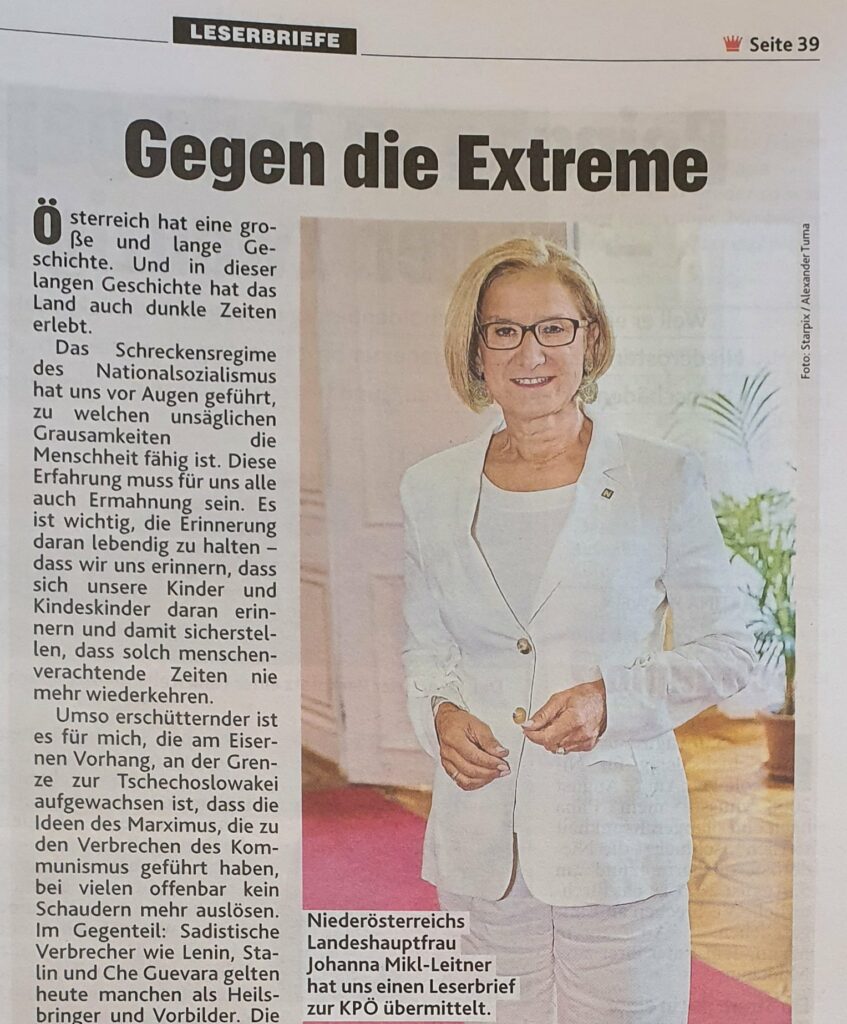 LESERBRIEFE

Seite 39

Gegen die Extreme

Österreich hat eine große und lange Geschichte. Und in dieser langen Geschichte hat das Land auch dunkle Zeiten erlebt.

Das Schreckensregime des Nationalsozialismus hat uns vor Augen geführt, zu welchen unsäglichen Grausamkeiten die Menschheit fähig ist. Diese Erfahrung muss für uns alle auch Ermahnung sein. Es ist wichtig, die Erinnerung daran lebendig zu halten – dass wir uns erinnern, dass sich unsere Kinder und Kindeskinder daran erinnern und damit sicherstellen, dass solch menschenverachtende Zeiten nie mehr wiederkehren.

Umso erschütternder ist es für mich, die am Eisernen Vorhang, an der Grenze zur Tschechoslowakei aufgewachsen ist, dass die Ideen des Marximus, die zu den Verbrechen des Kommunismus geführt haben, bei vielen offenbar kein Schaudern mehr auslösen. Im Gegenteil: Sadistische Verbrecher wie Lenin, Stalin und Che Guevara gelten heute manchen als Heilsbringer und Vorbilder. Die

Foto: Starpix / Alexander Tuma

Niederösterreichs Landeshauptfrau Johanna Mikl-Leitner hat uns einen Leserbrief zur KPÖ übermittelt.